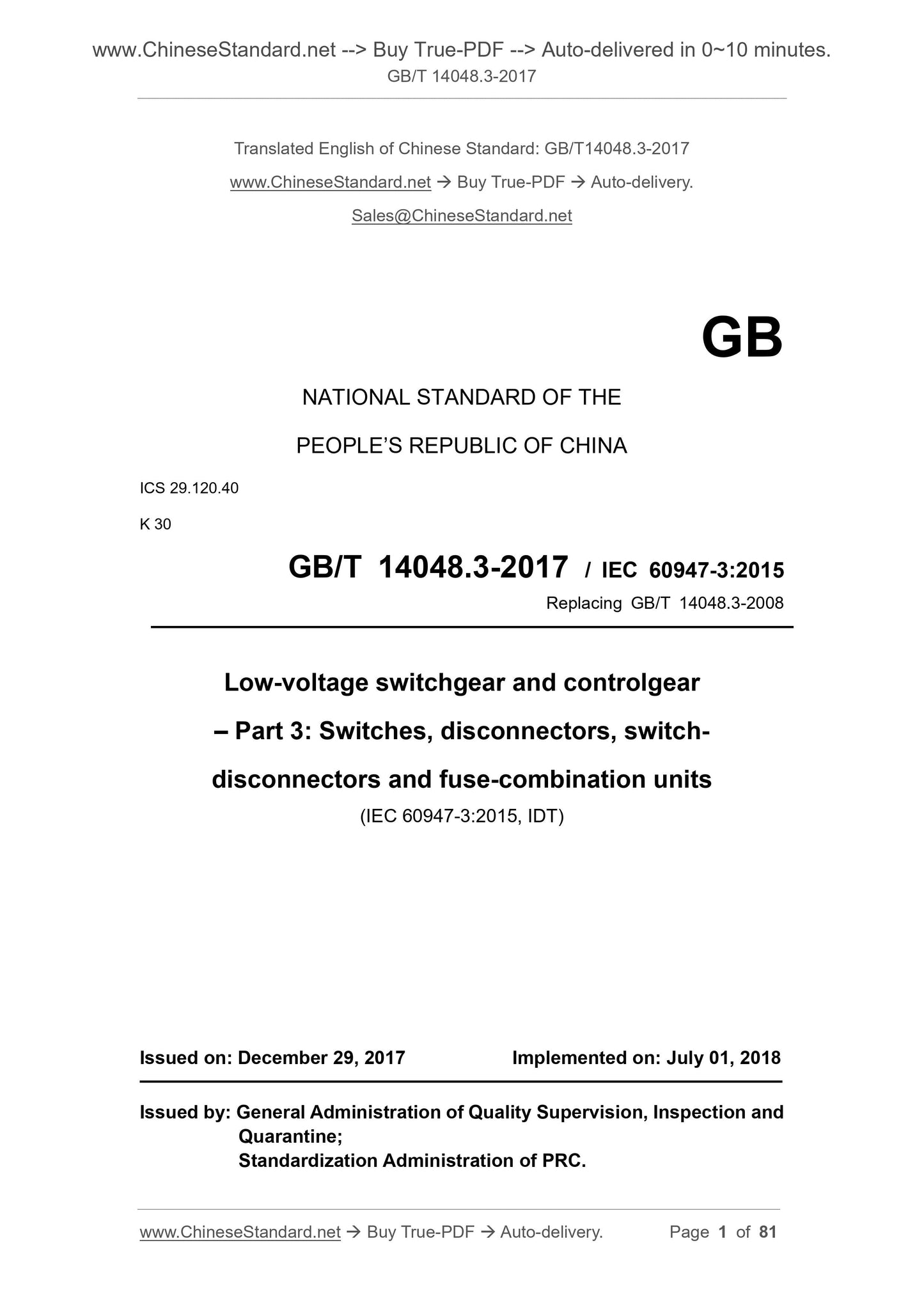 www.ChineseStandard.net --> Buy True-PDF --> Auto-delivered in 0~10 minutes.
GB/T 14048.3-2017

Translated English of Chinese Standard: GB/T14048.3-2017
www.ChineseStandard.net → Buy True-PDF → Auto-delivery.
Sales@ChineseStandard.net

GB

NATIONAL STANDARD OF THE
PEOPLE'S REPUBLIC OF CHINA

ICS 29.120.40
K 30

GB/T 14048.3-2017 / IEC 60947-3:2015
Replacing GB/T 14048.3-2008

Low-voltage switchgear and controlgear – Part 3: Switches, disconnectors, switch-disconnectors and fuse-combination units
(IEC 60947-3:2015, IDT)

Issued on: December 29, 2017 Implemented on: July 01, 2018

Issued by: General Administration of Quality Supervision, Inspection and Quarantine;
Standardization Administration of PRC.

www.ChineseStandard.net → Buy True-PDF → Auto-delivery. Page 1 of 81